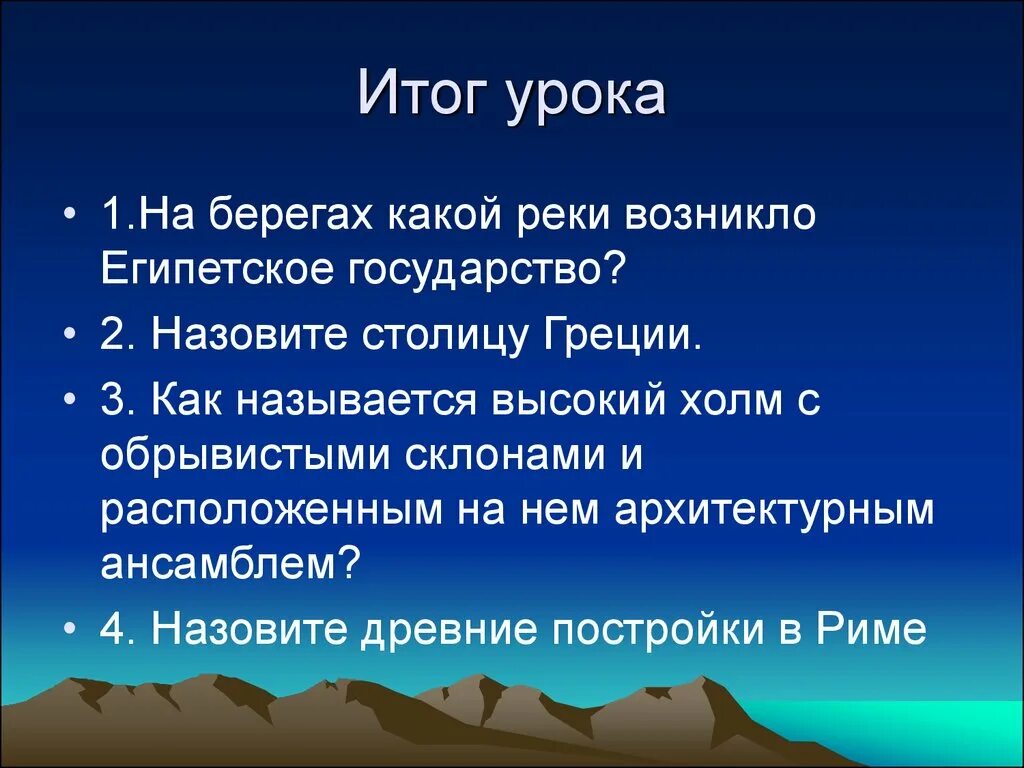 Итог урока

• 1.На берегах какой реки возникло Египетское государство?

• 2. Назовите столицу Греции.

• 3. Как называется высокий холм с обрывистыми склонами и расположенным на нем архитектурным ансамблем?

• 4. Назовите древние постройки в Риме